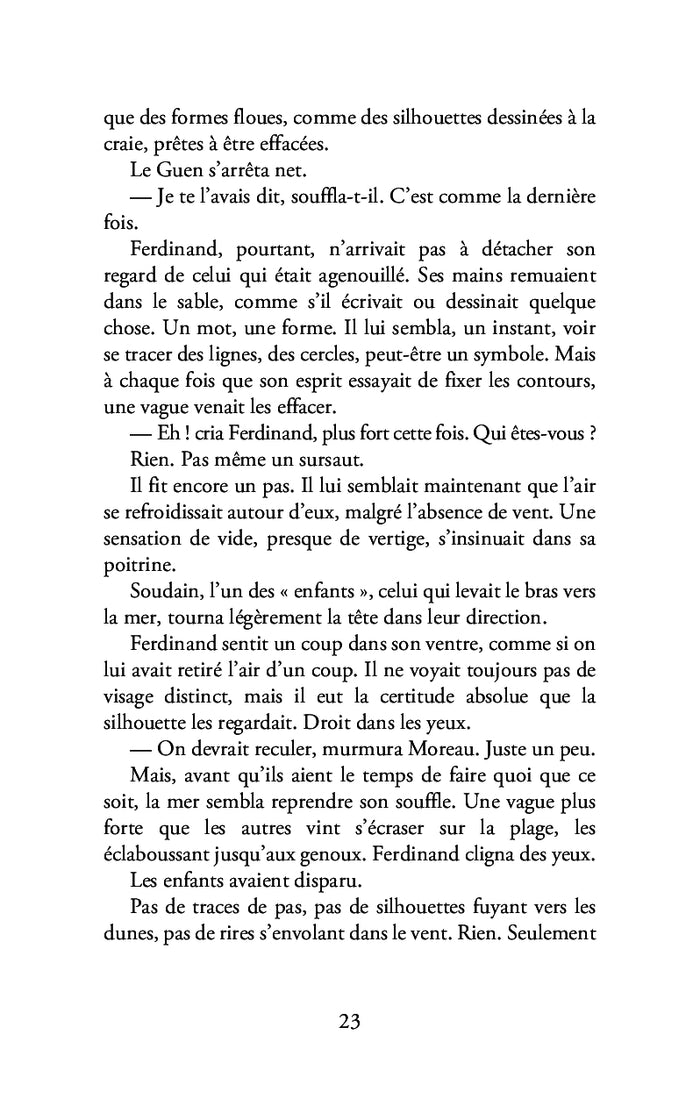 que des formes floues, comme des silhouettes dessinées à la craie, prêtes à être effacées.

Le Guen s'arrêta net.

— Je te l'avais dit, souffla-t-il. C'est comme la dernière fois.

Ferdinand, pourtant, n'arrivait pas à détacher son regard de celui qui était agenouillé. Ses mains remuaient dans le sable, comme s'il écrivait ou dessinait quelque chose. Un mot, une forme. Il lui sembla, un instant, voir se tracer des lignes, des cercles, peut-être un symbole. Mais à chaque fois que son esprit essayait de fixer les contours, une vague venait les effacer.

— Eh ! cria Ferdinand, plus fort cette fois. Qui êtes-vous ?

Rien. Pas même un sursaut.

Il fit encore un pas. Il lui semblait maintenant que l'air se refroidissait autour d'eux, malgré l'absence de vent. Une sensation de vide, presque de vertige, s'insinuait dans sa poitrine.

Soudain, l'un des « enfants », celui qui levait le bras vers la mer, tourna légèrement la tête dans leur direction.

Ferdinand sentit un coup dans son ventre, comme si on lui avait retiré l'air d'un coup. Il ne voyait toujours pas de visage distinct, mais il eut la certitude absolue que la silhouette les regardait. Droit dans les yeux.

— On devrait reculer, murmura Moreau. Juste un peu.

Mais, avant qu'ils aient le temps de faire quoi que ce soit, la mer sembla reprendre son souffle. Une vague plus forte que les autres vint s'écraser sur la plage, les éclaboussant jusqu'aux genoux. Ferdinand cligna des yeux.

Les enfants avaient disparu.

Pas de traces de pas, pas de silhouettes fuyant vers les dunes, pas de rires s'envolant dans le vent. Rien. Seulement

23